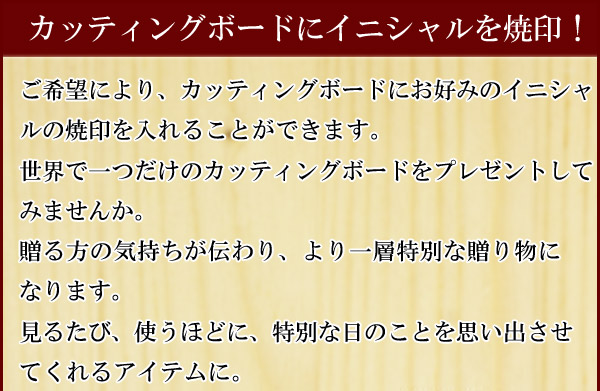 カッティングボードにイニシャルを焼印！

ご希望により、カッティングボードにお好みのイニシャルの焼印を入れることができます。
世界で一つだけのカッティングボードをプレゼントしてみませんか。
贈る方の気持ちが伝わり、より一層特別な贈り物になります。
見るたび、使うほどに、特別な日のことを思い出させてくれるアイテムに。